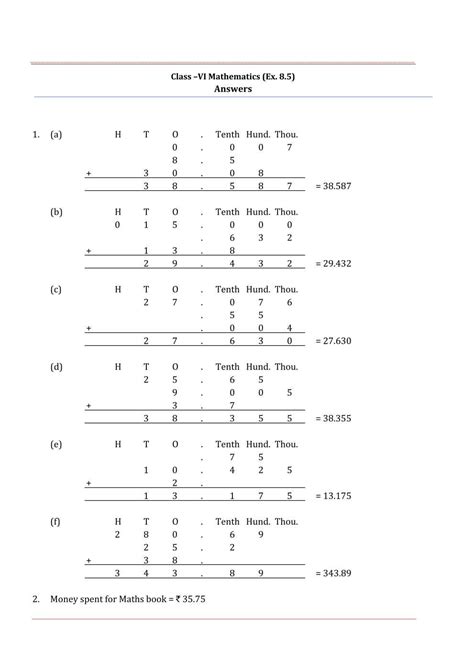 Class –VI Mathematics (Ex. 8.5)
Answers

1. (a)

| | H | T | O | . | Tenth | Hund. | Thou. | |
|---|---|---|---|---|---|---|---|---|
| | | | 0 | . | 0 | 0 | 7 | |
| | | | 8 | . | 5 | | | |
| + | | 3 | 0 | . | 0 | 8 | | |
| | | 3 | 8 | . | 5 | 8 | 7 | = 38.587 |

(b)

| | H | T | O | . | Tenth | Hund. | Thou. | |
|---|---|---|---|---|---|---|---|---|
| | 0 | 1 | 5 | . | 0 | 0 | 0 | |
| | | | | . | 6 | 3 | 2 | |
| + | | 1 | 3 | . | 8 | | | |
| | | 2 | 9 | . | 4 | 3 | 2 | = 29.432 |

(c)

| | H | T | O | . | Tenth | Hund. | Thou. | |
|---|---|---|---|---|---|---|---|---|
| | | 2 | 7 | . | 0 | 7 | 6 | |
| | | | | . | 5 | 5 | | |
| + | | | | . | 0 | 0 | 4 | |
| | | 2 | 7 | . | 6 | 3 | 0 | = 27.630 |

(d)

| | H | T | O | . | Tenth | Hund. | Thou. | |
|---|---|---|---|---|---|---|---|---|
| | | 2 | 5 | . | 6 | 5 | | |
| | | | 9 | . | 0 | 0 | 5 | |
| + | | | 3 | . | 7 | | | |
| | | 3 | 8 | . | 3 | 5 | 5 | = 38.355 |

(e)

| | H | T | O | . | Tenth | Hund. | Thou. | |
|---|---|---|---|---|---|---|---|---|
| | | | | . | 7 | 5 | | |
| | | 1 | 0 | . | 4 | 2 | 5 | |
| + | | | 2 | . | | | | |
| | | 1 | 3 | . | 1 | 7 | 5 | = 13.175 |

(f)

| | H | T | O | . | Tenth | Hund. | Thou. | |
|---|---|---|---|---|---|---|---|---|
| | 2 | 8 | 0 | . | 6 | 9 | | |
| | | 2 | 5 | . | 2 | | | |
| + | | 3 | 8 | . | | | | |
| | 3 | 4 | 3 | . | 8 | 9 | | = 343.89 |

2. Money spent for Maths book = ₹ 35.75